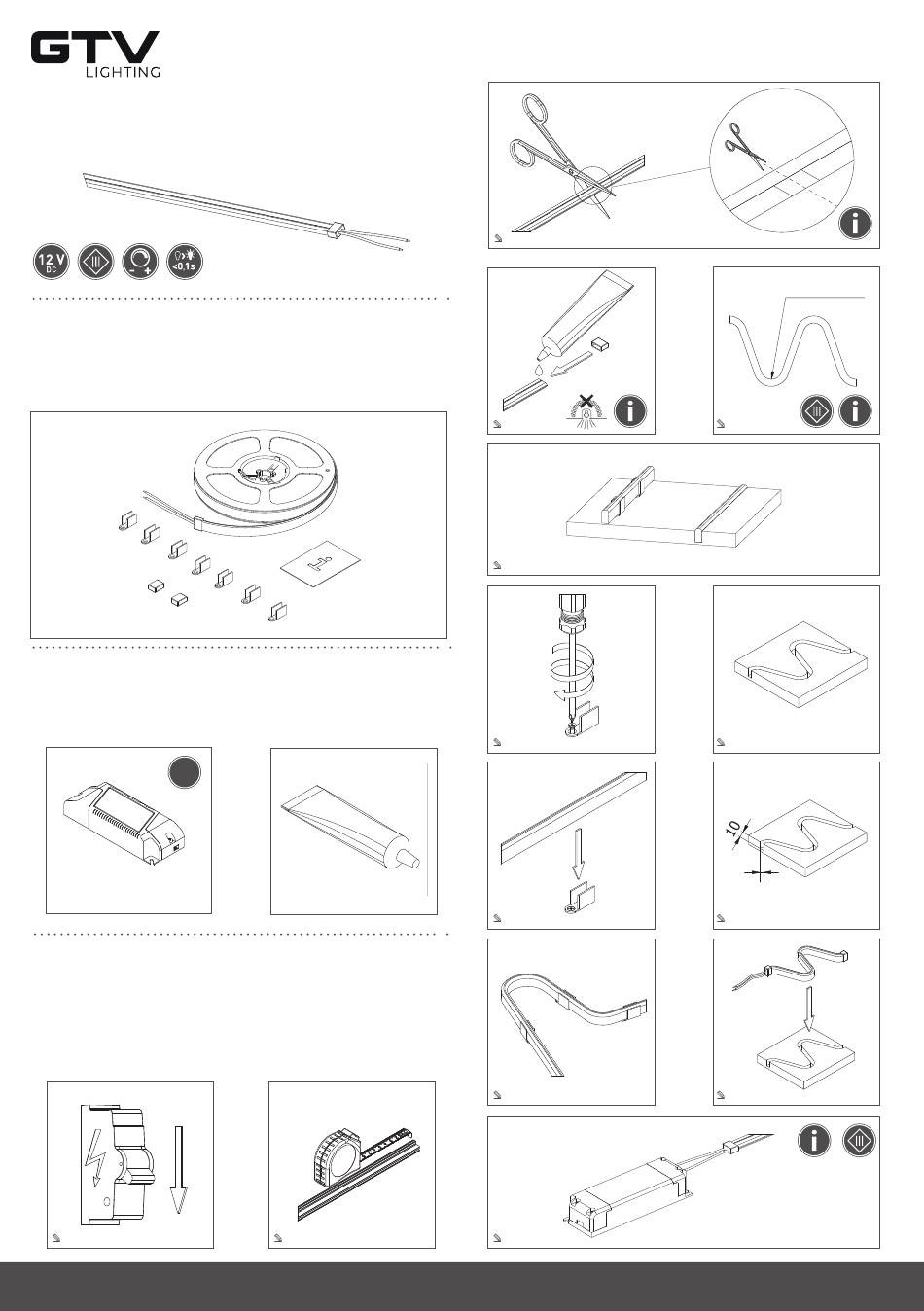 GTV
LIGHTING

12 V DC

<0,1s

10